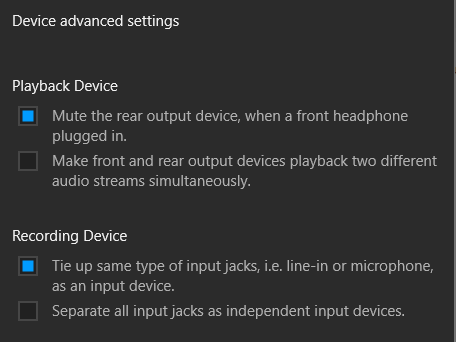 Device advanced settings

Playback Device

Mute the rear output device, when a front headphone plugged in.

Make front and rear output devices playback two different audio streams simultaneously.

Recording Device

Tie up same type of input jacks, i.e. line-in or microphone, as an input device.

Separate all input jacks as independent input devices.